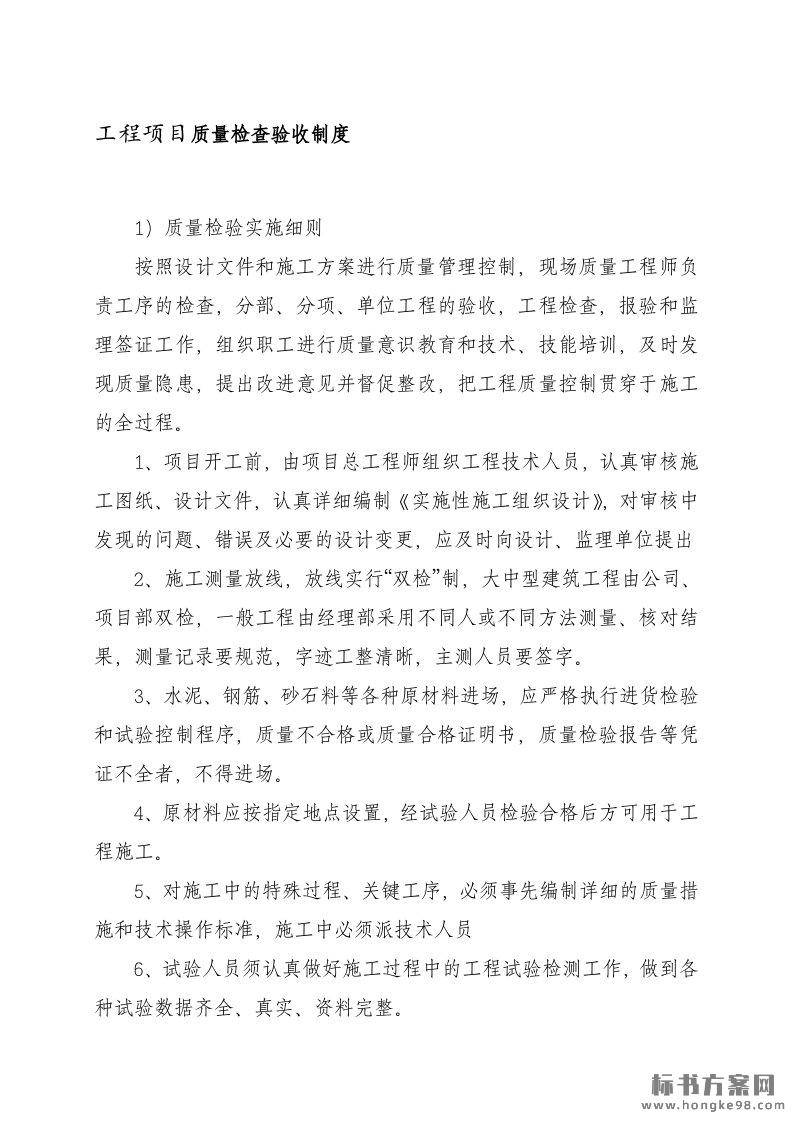 工程项目质量检查验收制度

1）质量检验实施细则

按照设计文件和施工方案进行质量管理控制，现场质量工程师负责工序的检查，分部、分项、单位工程的验收，工程检查，报验和监理签证工作，组织职工进行质量意识教育和技术、技能培训，及时发现质量隐患，提出改进意见并督促整改，把工程质量控制贯穿于施工的全过程。

1、项目开工前，由项目总工程师组织工程技术人员，认真审核施工图纸、设计文件，认真详细编制《实施性施工组织设计》，对审核中发现的问题、错误及必要的设计变更，应及时向设计、监理单位提出

2、施工测量放线，放线实行“双检”制，大中型建筑工程由公司、项目部双检，一般工程由经理部采用不同人或不同方法测量、核对结果，测量记录要规范，字迹工整清晰，主测人员要签字。

3、水泥、钢筋、砂石料等各种原材料进场，应严格执行进货检验和试验控制程序，质量不合格或质量合格证明书，质量检验报告等凭证不全者，不得进场。

4、原材料应按指定地点设置，经试验人员检验合格后方可用于工程施工。

5、对施工中的特殊过程、关键工序，必须事先编制详细的质量措施和技术操作标准，施工中必须派技术人员

6、试验人员须认真做好施工过程中的工程试验检测工作，做到各种试验数据齐全、真实、资料完整。

标书方案网
www.hongke98.com